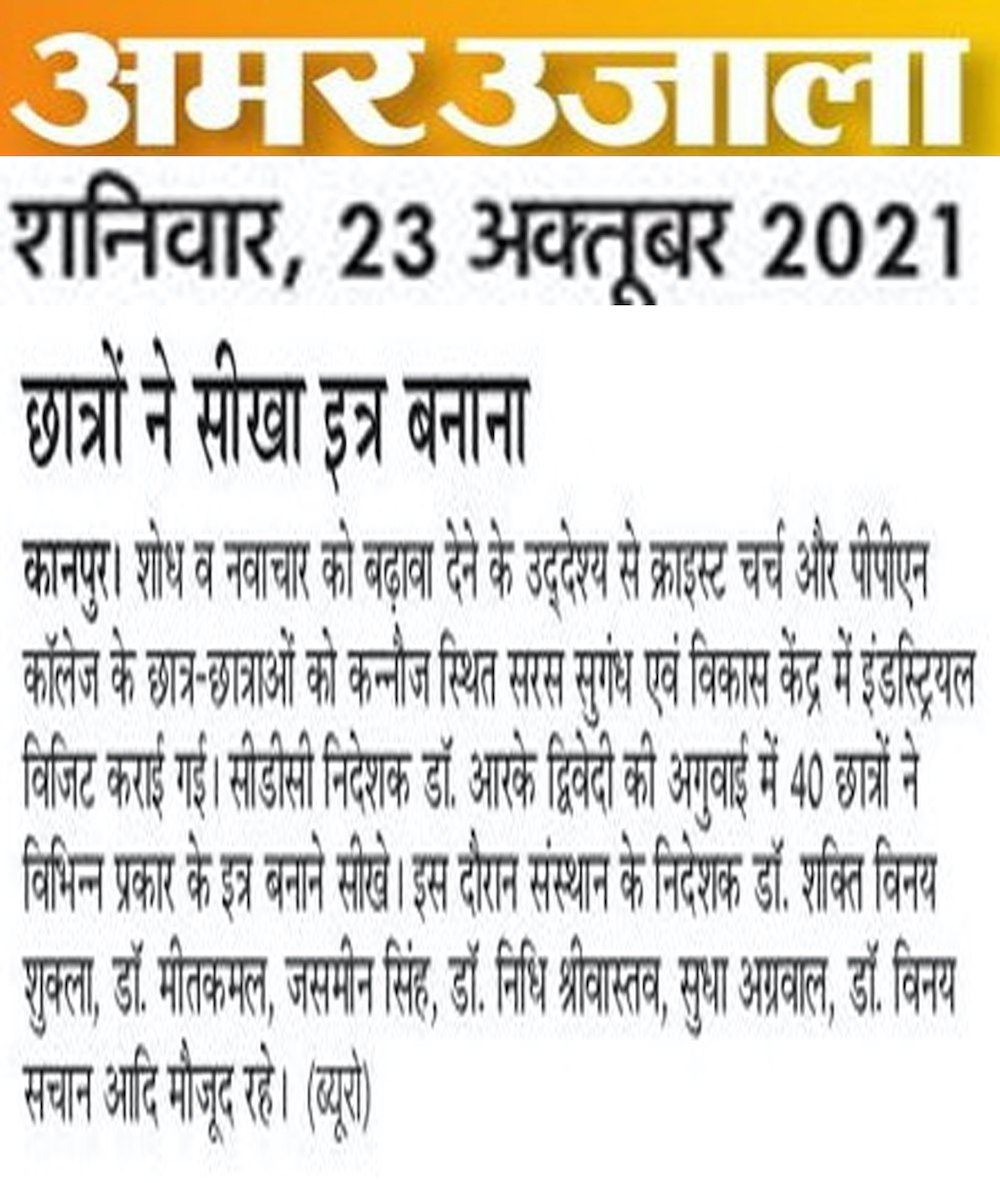 अमर उजाला

शनिवार, 23 अक्तूबर 2021

छात्रों ने सीखा इत्र बनाना

कानपुर। शोध व नवाचार को बढ़ावा देने के उद्देश्य से क्राइस्ट चर्च और पीपीएन कॉलेज के छात्र-छात्राओं को कन्नौज स्थित सरस सुगंध एवं विकास केंद्र में इंडस्ट्रियल विजिट कराई गई। सीडीसी निदेशक डॉ. आरके द्विवेदी की अगुवाई में 40 छात्रों ने विभिन्न प्रकार के इत्र बनाने सीखे। इस दौरान संस्थान के निदेशक डॉ. शक्ति विनय शुक्ला, डॉ. मीतकमल, जसमीन सिंह, डॉ. निधि श्रीवास्तव, सुधा अग्रवाल, डॉ. विनय सचान आदि मौजूद रहे। (ब्यूरो)